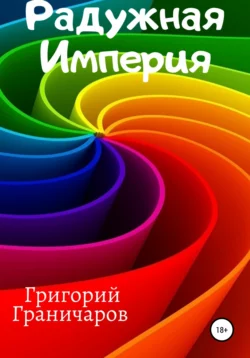 Радужная Империя

Григорий Граничаров

18+